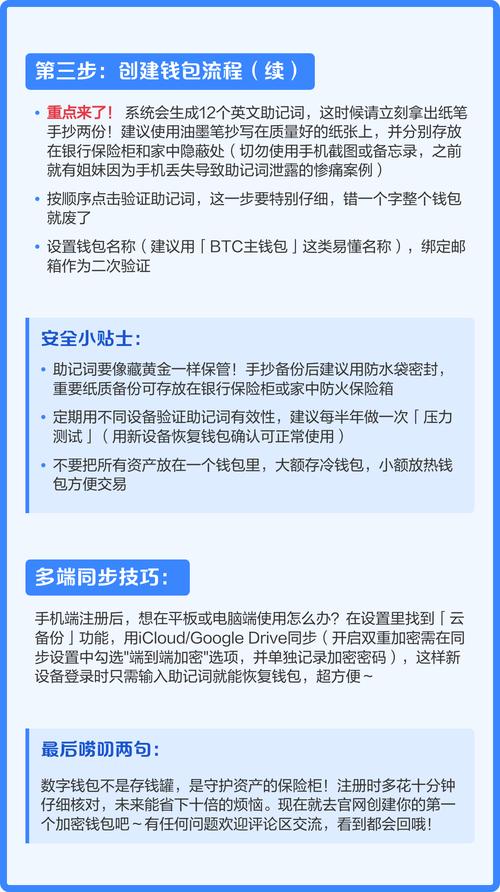 第三步：创建钱包流程（续）

• 重点来了！ 系统会生成12个英文助记词，这时候请立刻拿出纸笔手抄两份！建议使用油墨笔抄写在质量好的纸张上，并分别存放在银行保险柜和家中隐蔽处（切勿使用手机截图或备忘录，之前就有姐妹因为手机丢失导致助记词泄露的惨痛案例）

• 按顺序点击验证助记词，这一步要特别仔细，错一个字整个钱包就废了

• 设置钱包名称（建议用「BTC主钱包」这类易懂名称），绑定邮箱作为二次验证

安全小贴士：

• 助记词要像藏黄金一样保管！手抄备份后建议用防水袋密封，重要纸质备份可存放在银行保险柜或家中防火保险箱

• 定期用不同设备验证助记词有效性，建议每半年做一次「压力测试」（用新设备恢复钱包确认可正常使用）

• 不要把所有资产放在一个钱包里，大额存冷钱包，小额放热钱包方便交易

多端同步技巧：

手机端注册后，想在平板或电脑端使用怎么办？在设置里找到「云备份」功能，用iCloud/Google Drive同步（开启双重加密需在同步设置中勾选"端到端加密"选项，并单独记录加密密码），这样新设备登录时只需输入助记词就能恢复钱包，超方便~

最后唠叨两句：

数字钱包不是存钱罐，是守护资产的保险柜！注册时多花十分钟仔细核对，未来能省下十倍的烦恼。现在就去官网创建你的第一个加密钱包吧~有任何问题欢迎评论区交流，看到都会回哦！